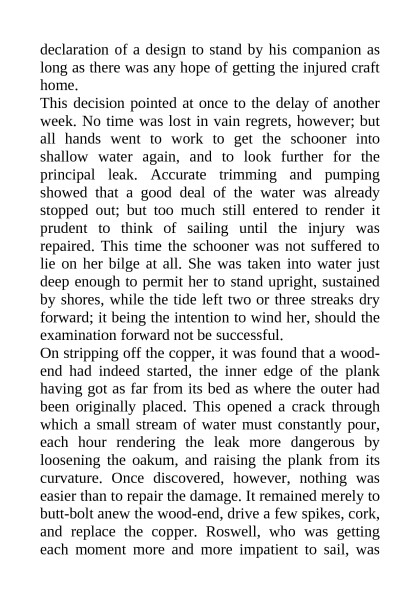 declaration of a design to stand by his companion as long as there was any hope of getting the injured craft home.

This decision pointed at once to the delay of another week. No time was lost in vain regrets, however; but all hands went to work to get the schooner into shallow water again, and to look further for the principal leak. Accurate trimming and pumping showed that a good deal of the water was already stopped out; but too much still entered to render it prudent to think of sailing until the injury was repaired. This time the schooner was not suffered to lie on her bilge at all. She was taken into water just deep enough to permit her to stand upright, sustained by shores, while the tide left two or three streaks dry forward; it being the intention to wind her, should the examination forward not be successful.

On stripping off the copper, it was found that a wood-end had indeed started, the inner edge of the plank having got as far from its bed as where the outer had been originally placed. This opened a crack through which a small stream of water must constantly pour, each hour rendering the leak more dangerous by loosening the oakum, and raising the plank from its curvature. Once discovered, however, nothing was easier than to repair the damage. It remained merely to butt-bolt anew the wood-end, drive a few spikes, cork, and replace the copper. Roswell, who was getting each moment more and more impatient to sail, was